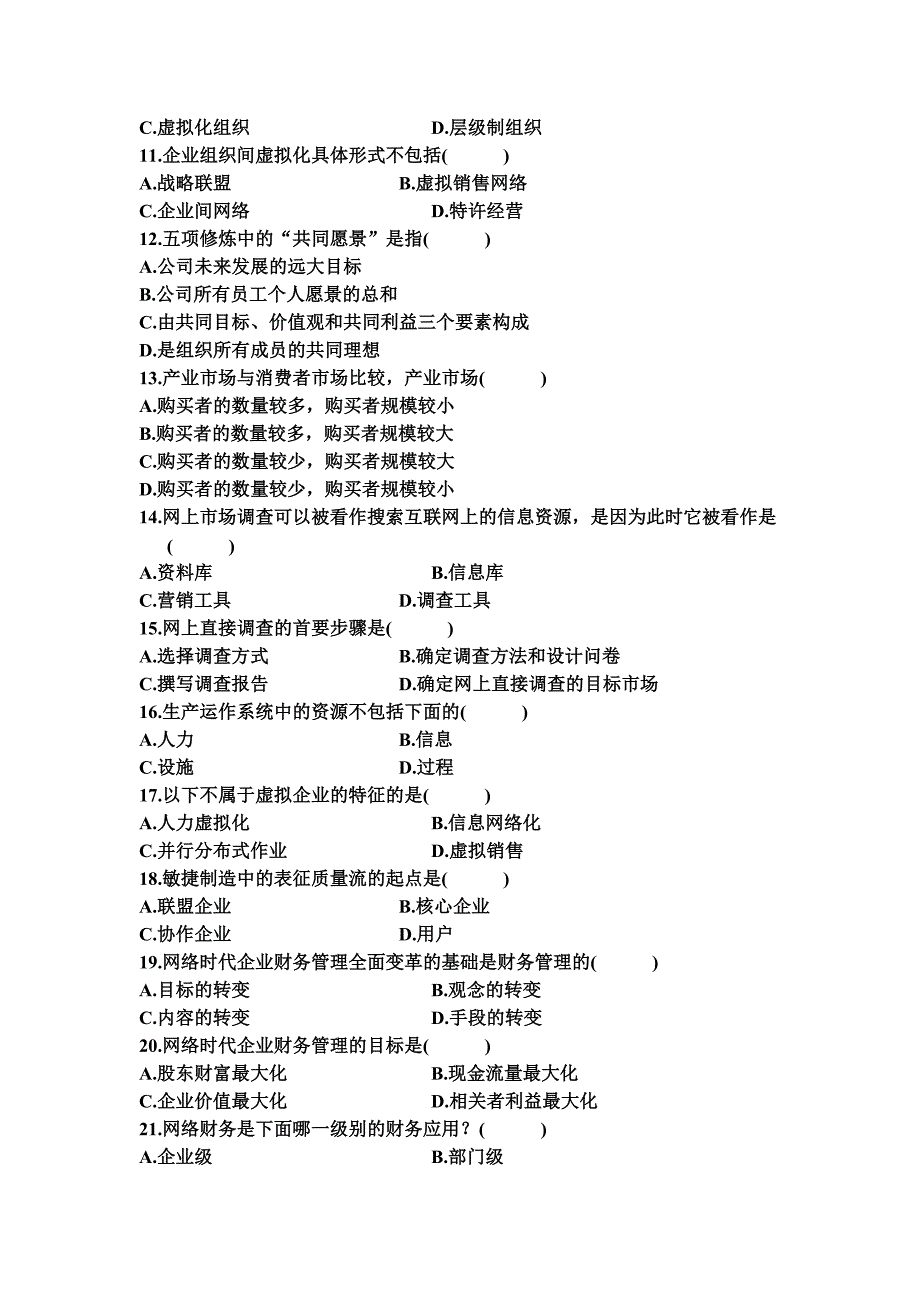 C.虚拟化组织　　　　　　　　　D.层级制组织
11.企业组织间虚拟化具体形式不包括(　　)
A.战略联盟　　　　　　　　　　B.虚拟销售网络
C.企业间网络　　　　　　　　　D.特许经营
12.五项修炼中的“共同愿景”是指(　　)
A.公司未来发展的远大目标
B.公司所有员工个人愿景的总和
C.由共同目标、价值观和共同利益三个要素构成
D.是组织所有成员的共同理想
13.产业市场与消费者市场比较，产业市场(　　)
A.购买者的数量较多，购买者规模较小
B.购买者的数量较多，购买者规模较大
C.购买者的数量较少，购买者规模较大
D.购买者的数量较少，购买者规模较小
14.网上市场调查可以被看作搜索互联网上的信息资源，是因为此时它被看作是(　　)
A.资料库　　　　　　　　　　　B.信息库
C.营销工具　　　　　　　　　　D.调查工具
15.网上直接调查的首要步骤是(　　)
A.选择调查方式　　　　　　　　B.确定调查方法和设计问卷
C.撰写调查报告　　　　　　　　D.确定网上直接调查的目标市场
16.生产运作系统中的资源不包括下面的(　　)
A.人力　　　　　　　　　　　　B.信息
C.设施　　　　　　　　　　　　D.过程
17.以下不属于虚拟企业的特征的是(　　)
A.人力虚拟化　　　　　　　　　B.信息网络化
C.并行分布式作业　　　　　　　D.虚拟销售
18.敏捷制造中的表征质量流的起点是(　　)
A.联盟企业　　　　　　　　　　B.核心企业
C.协作企业　　　　　　　　　　D.用户
19.网络时代企业财务管理全面变革的基础是财务管理的(　　)
A.目标的转变　　　　　　　　　B.观念的转变
C.内容的转变　　　　　　　　　D.手段的转变
20.网络时代企业财务管理的目标是(　　)
A.股东财富最大化　　　　　　　B.现金流量最大化
C.企业价值最大化　　　　　　　D.相关者利益最大化
21.网络财务是下面哪一级别的财务应用？(　　)
A.企业级　　　　　　　　　　　B.部门级